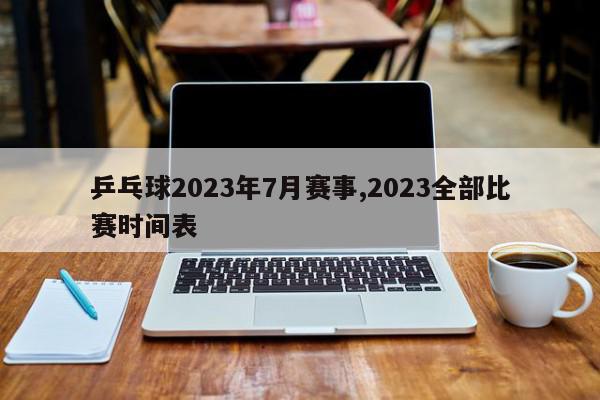 乒乓球2023年7月赛事,2023全部比赛时间表